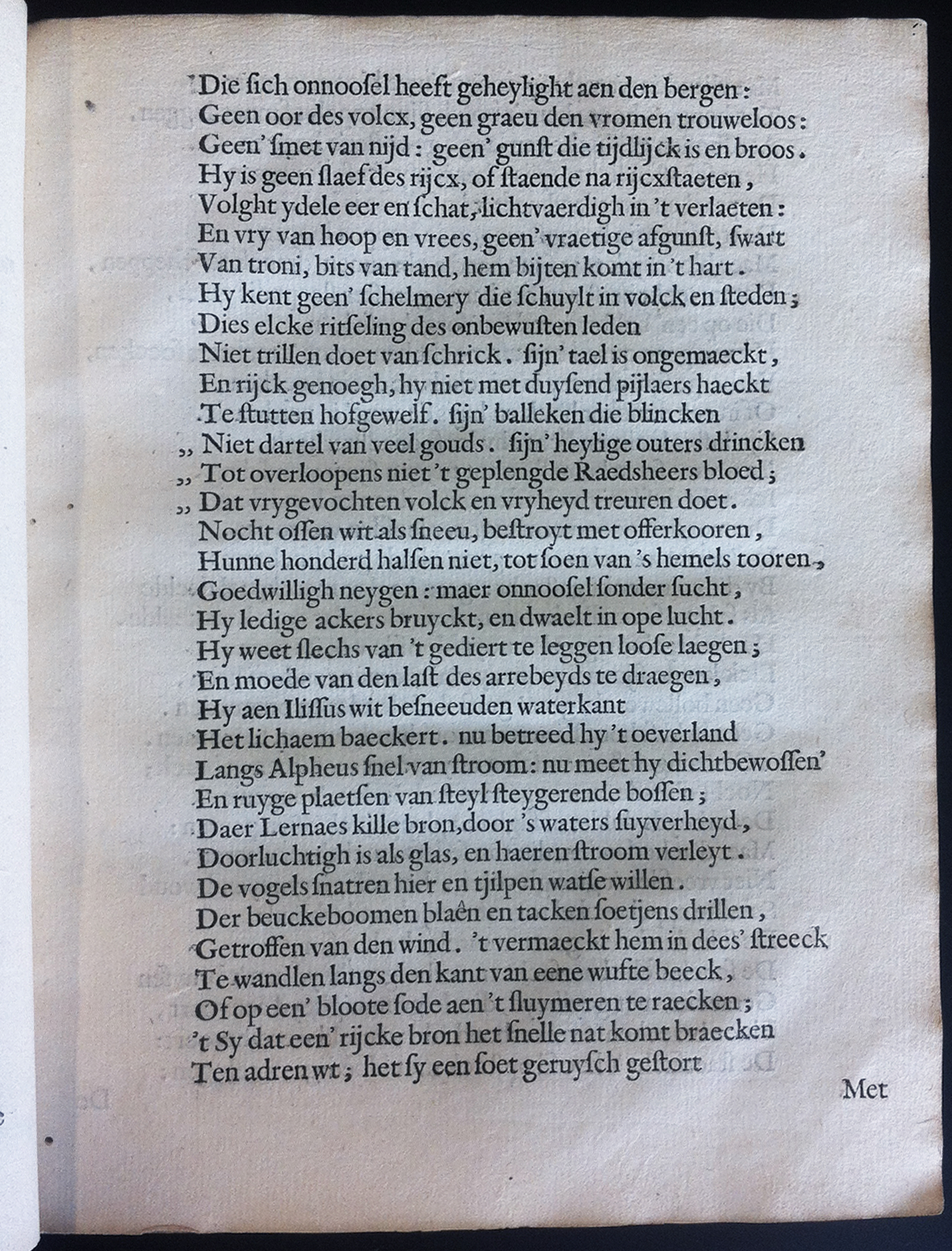 Die ſich onnooſel heeft geheylight aen den bergen:
Geen oor des volcx, geen graeu den vromen trouweloos:
Geen' ſmet van nijd: geen' gunſt die tijdlijck is en broos.
Hy is geen ſlaef des rijcx, of ſtaende na rijcxſtaeten,
Volght ydele eer en ſchat, lichtvaerdigh in 't verlaeten:
En vry van hoop en vrees, geen' vraetige afgunſt, ſwart
Van troni, bits van tand, hem bijten komt in 't hart.
Hy kent geen' ſchelmery die ſchuylt in volck en ſteden;
Dies elcke ritſeling des onbewuſten leden
Niet trillen doet van ſchrick. ſijn' tael is ongemaeckt,
En rijck genoegh, hy niet met duyſend pijlaers haeckt
Te ſtutten hofgewelf. ſijn' balleken die blincken
„ Niet dartel van veel gouds. ſijn' heylige outers drincken
„ Tot overloopens niet 't geplengde Raedsheers bloed;
„ Dat vrygevochten volck en vryheyd treuren doet.
Nocht oſſen wit als ſneeu, beſtroyt met offerkooren,
Hunne honderd halſen niet, tot ſoen van 's hemels tooren,
Goedwilligh neygen: maer onnooſel ſonder ſucht,
Hy ledige ackers bruyckt, en dwaelt in ope lucht.
Hy weet ſlechs van 't gediert te leggen looſe laegen;
En moede van den laſt des arrebeyds te draegen,
Hy aen Iliſſus wit beſneeuden waterkant
Het lichaem baeckert. nu betreed hy 't oeverland
Langs Alpheus ſnel van ſtroom: nu meet hy dichtbewoſſen'
En ruyge plaetſen van ſteyl ſteygerende boſſen;
Daer Lernaes kille bron, door 's waters ſuyverheyd,
Doorluchtigh is als glas, en haeren ſtroom verleyt.
De vogels ſnatren hier en tjilpen watſe willen.
Der beuckeboomen blaên en tacken ſoetjens drillen,
Getroffen van den wind. 't vermaeckt hem in dees' ſtreeck
Te wandlen langs den kant van eene wufte beeck,
Of op een' bloote ſode aen 't ſluymeren te raecken;
't Sy dat een' rijcke bron het ſnelle nat komt braecken
Ten adren wt; het ſy een ſoet geruyſch geſtort

Met